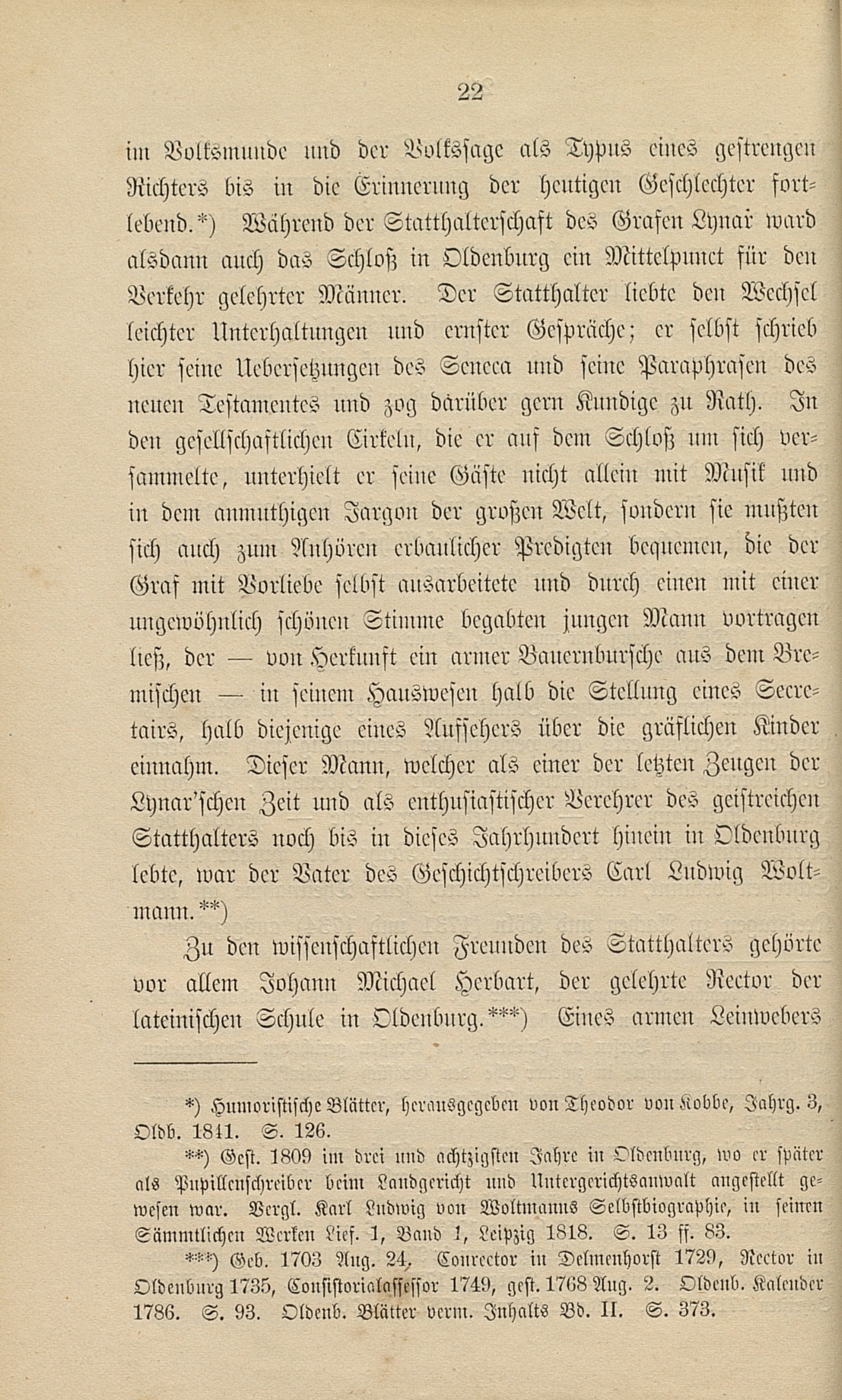 22

im Volksmunde und der Volkssage als Typus eines gestrengen Richters bis in die Erinnerung der heutigen Geschlechter fortlebend.*) Während der Statthalterschaft des Grafen Lynar ward alsdann auch das Schloß in Oldenburg ein Mittelpunct für den Verkehr gelehrter Männer. Der Statthalter liebte den Wechsel leichter Unterhaltungen und ernster Gespräche; er selbst schrieb hier seine Uebersetzungen des Seneca und seine Paraphrasen des neuen Testamentes und zog darüber gern Kundige zu Rath. In den gesellschaftlichen Cirkeln, die er auf dem Schloß um sich versammelte, unterhielt er seine Gäste nicht allein mit Musik und in dem anmuthigen Jargon der großen Welt, sondern sie mußten sich auch zum Anhören erbaulicher Predigten bequemen, die der Graf mit Vorliebe selbst ausarbeitete und durch einen mit einer ungewöhnlich schönen Stimme begabten jungen Mann vortragen ließ, der — von Herkunft ein armer Bauernbursche aus dem Bremischen — in seinem Hauswesen halb die Stellung eines Secretairs, halb diejenige eines Aufsehers über die gräflichen Kinder einnahm. Dieser Mann, welcher als einer der letzten Zeugen der Lynar'schen Zeit und als enthusiastischer Verehrer des geistreichen Statthalters noch bis in dieses Jahrhundert hinein in Oldenburg lebte, war der Vater des Geschichtschreibers Carl Ludwig Woltmann.**)

Zu den wissenschaftlichen Freunden des Statthalters gehörte vor allem Johann Michael Herbart, der gelehrte Rector der lateinischen Schule in Oldenburg.***) Eines armen Leinwebers

*) Humoristische Blätter, herausgegeben von Theodor von Kobbe, Jahrg. 3, Oldb. 1841. S. 126.

**) Gest. 1809 im drei und achtzigsten Jahre in Oldenburg, wo er später als Pupillenschreiber beim Landgericht und Untergerichtsanwalt angestellt gewesen war. Vergl. Karl Ludwig von Woltmanns Selbstbiographie, in seinen Sämmtlichen Werken Lief. 1, Band 1, Leipzig 1818. S. 13 ff. 83.

***) Geb. 1703 Aug. 24, Conrector in Delmenhorst 1729, Rector in Oldenburg 1735, Consistorialassessor 1749, gest. 1768 Aug. 2. Oldenb. Kalender 1786. S. 93. Oldenb. Blätter verm. Inhalts Bd. II. S. 373.